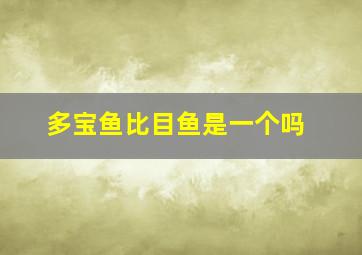 多宝鱼比目鱼是一个吗